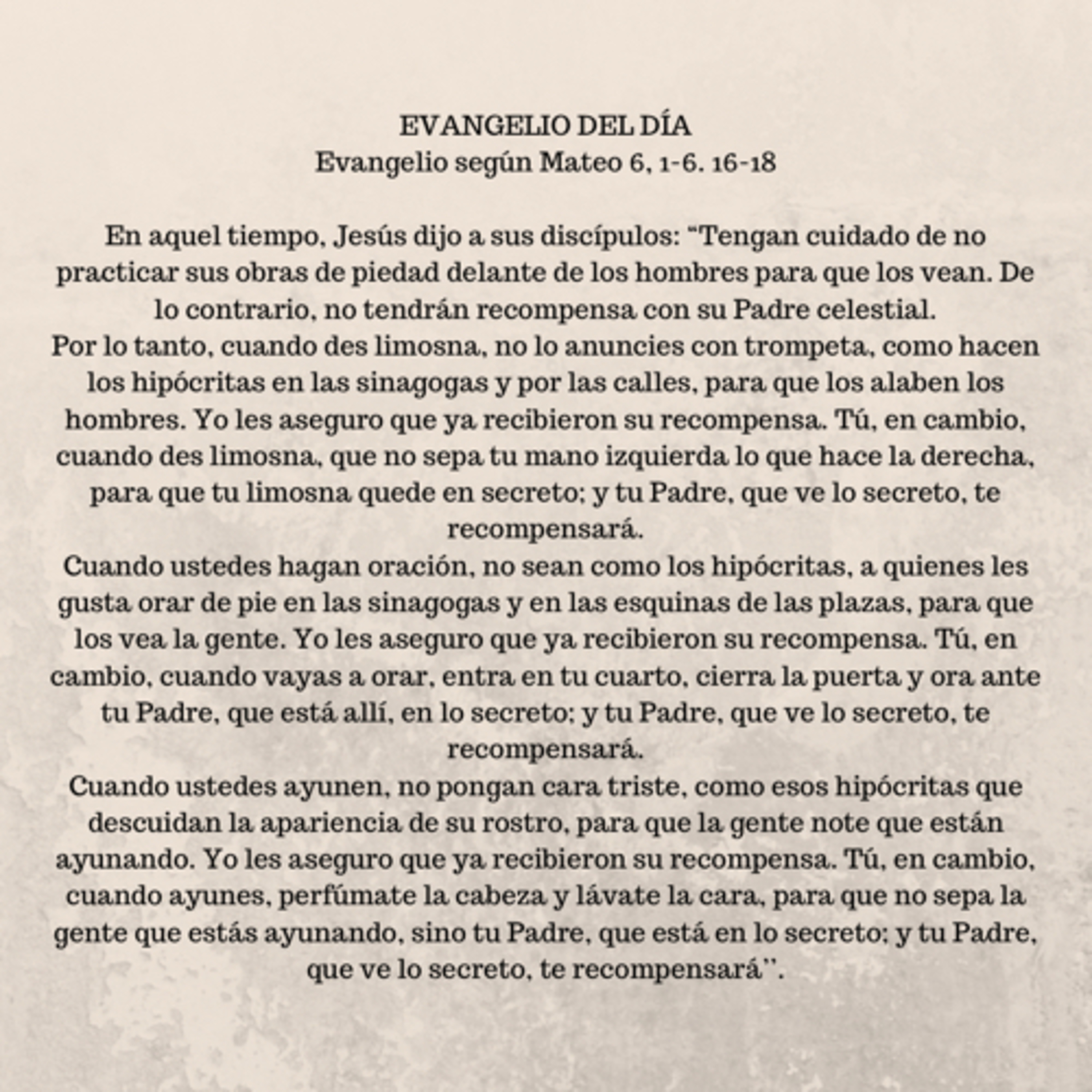 EVANGELIO DEL DÍA
Evangelio según Mateo 6, 1-6. 16-18

En aquel tiempo, Jesús dijo a sus discípulos: "Tengan cuidado de no practicar sus obras de piedad delante de los hombres para que los vean. De lo contrario, no tendrán recompensa con su Padre celestial.
Por lo tanto, cuando des limosna, no lo anuncies con trompeta, como hacen los hipócritas en las sinagogas y por las calles, para que los alaben los hombres. Yo les aseguro que ya recibieron su recompensa. Tú, en cambio, cuando des limosna, que no sepa tu mano izquierda lo que hace la derecha, para que tu limosna quede en secreto; y tu Padre, que ve lo secreto, te recompensará.
Cuando ustedes hagan oración, no sean como los hipócritas, a quienes les gusta orar de pie en las sinagogas y en las esquinas de las plazas, para que los vea la gente. Yo les aseguro que ya recibieron su recompensa. Tú, en cambio, cuando vayas a orar, entra en tu cuarto, cierra la puerta y ora ante tu Padre, que está allí, en lo secreto; y tu Padre, que ve lo secreto, te recompensará.
Cuando ustedes ayunen, no pongan cara triste, como esos hipócritas que descuidan la apariencia de su rostro, para que la gente note que están ayunando. Yo les aseguro que ya recibieron su recompensa. Tú, en cambio, cuando ayunes, perfúmate la cabeza y lávate la cara, para que no sepa la gente que estás ayunando, sino tu Padre, que está en lo secreto; y tu Padre, que ve lo secreto, te recompensará".